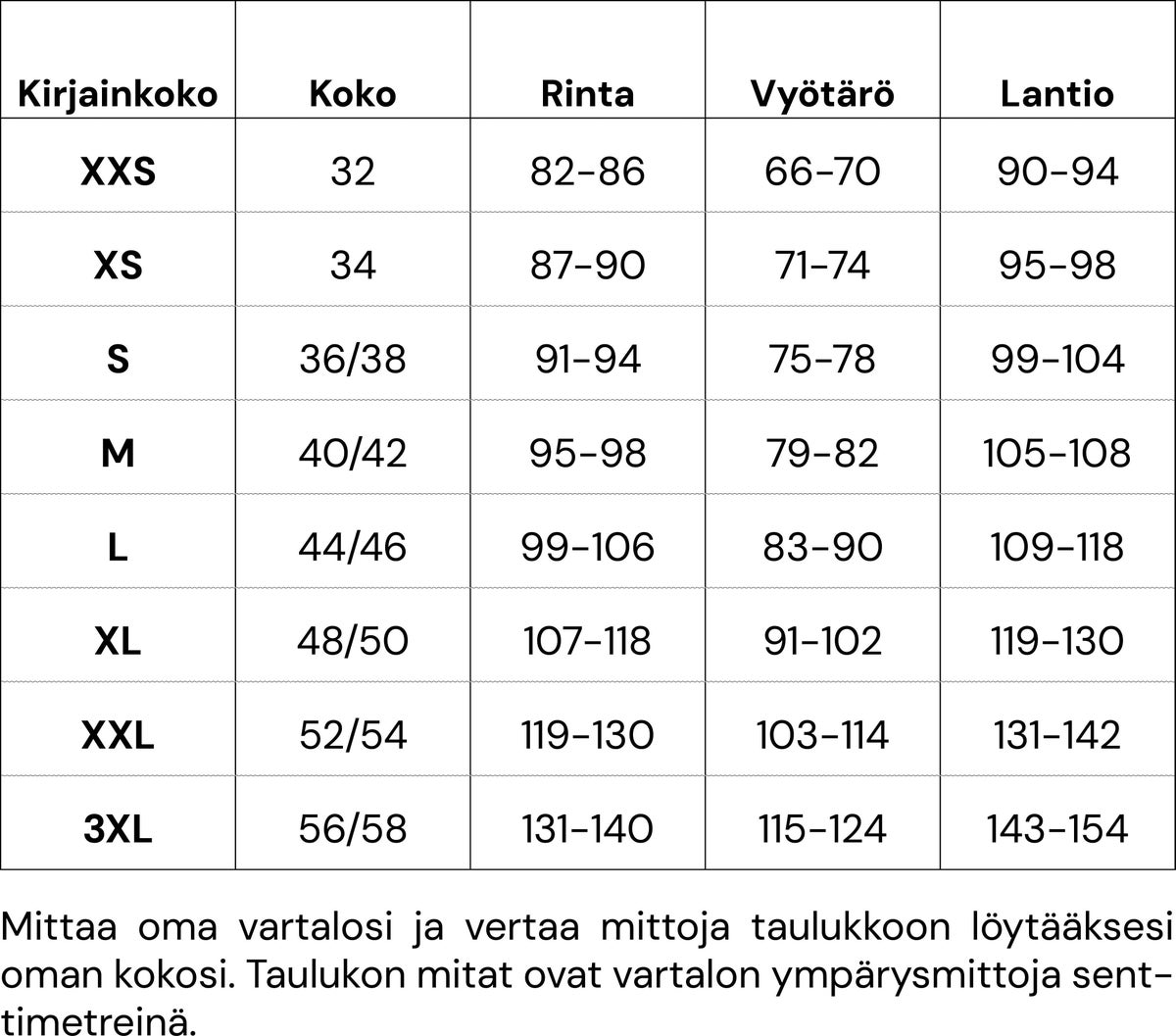 | Kirjainkoko | Koko | Rinta | Vyötärö | Lantio |
|---|---|---|---|---|
| XXS | 32 | 82-86 | 66-70 | 90-94 |
| XS | 34 | 87-90 | 71-74 | 95-98 |
| S | 36/38 | 91-94 | 75-78 | 99-104 |
| M | 40/42 | 95-98 | 79-82 | 105-108 |
| L | 44/46 | 99-106 | 83-90 | 109-118 |
| XL | 48/50 | 107-118 | 91-102 | 119-130 |
| XXL | 52/54 | 119-130 | 103-114 | 131-142 |
| 3XL | 56/58 | 131-140 | 115-124 | 143-154 |

Mittaa oma vartalosi ja vertaa mittoja taulukkoon löytääksesi oman kokosi. Taulukon mitat ovat vartalon ympärysmittoja senttimetreinä.